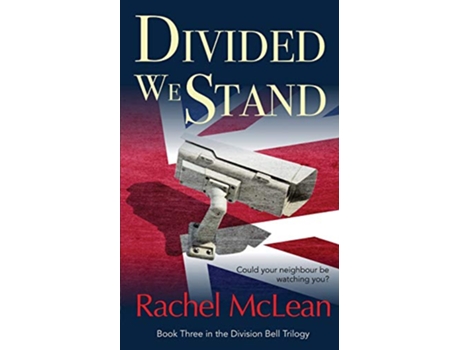 DIVIDED WE STAND

Could your neighbour be watching you?

Rachel McLean

Book Three in the Division Bell Trilogy